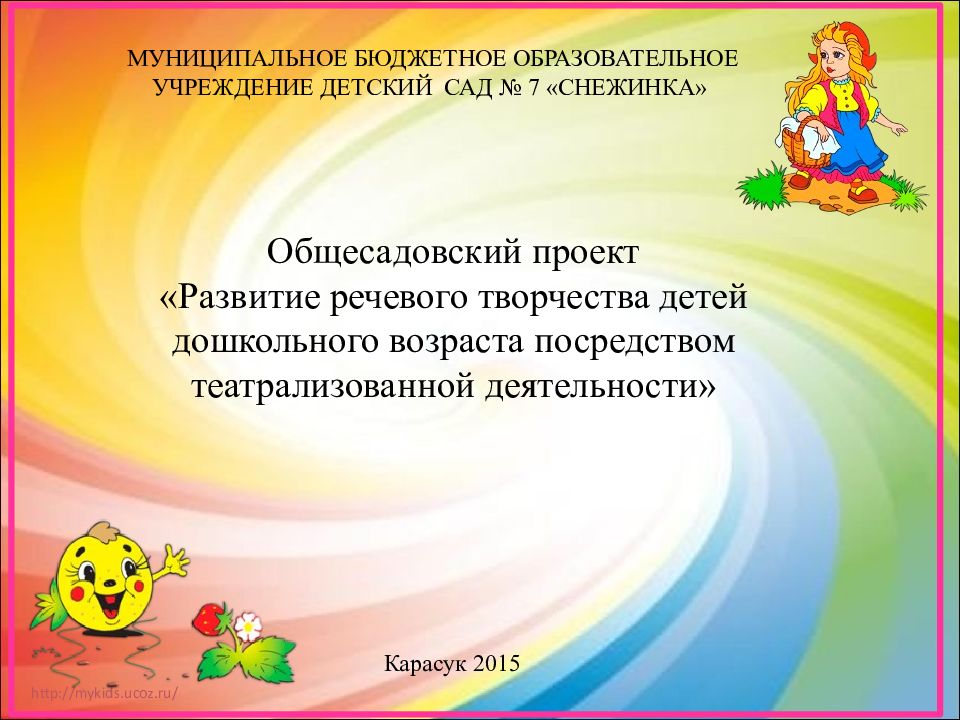 МУНИЦИПАЛЬНОЕ БЮДЖЕТНОЕ ОБРАЗОВАТЕЛЬНОЕ УЧРЕЖДЕНИЕ ДЕТСКИЙ САД № 7 «СНЕЖИНКА»

Общесадовский проект «Развитие речевого творчества детей дошкольного возраста посредством театрализованной деятельности»

Карасук 2015

http://mykids.ucoz.ru/